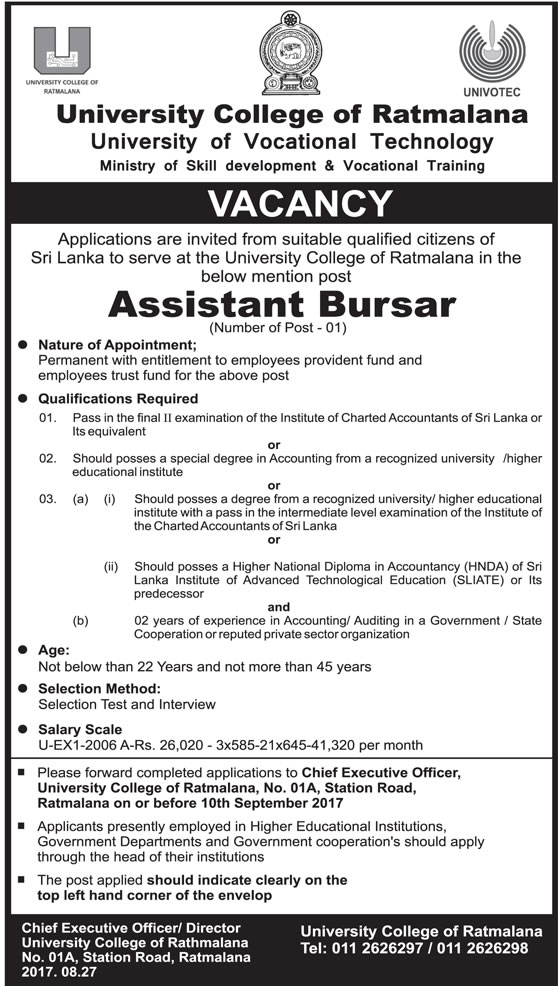 UNIVERSITY COLLEGE OF RATMALANA

UNIVOTEC

University College of Ratmalana
University of Vocational Technology
Ministry of Skill development & Vocational Training

VACANCY

Applications are invited from suitable qualified citizens of Sri Lanka to serve at the University College of Ratmalana in the below mention post

Assistant Bursar
(Number of Post - 01)

● Nature of Appointment;
Permanent with entitlement to employees provident fund and employees trust fund for the above post

● Qualifications Required
01. Pass in the final II examination of the Institute of Charted Accountants of Sri Lanka or Its equivalent
or
02. Should posses a special degree in Accounting from a recognized university /higher educational institute
or
03. (a) (i) Should posses a degree from a recognized university/ higher educational institute with a pass in the intermediate level examination of the Institute of the Charted Accountants of Sri Lanka
or
(ii) Should posses a Higher National Diploma in Accountancy (HNDA) of Sri Lanka Institute of Advanced Technological Education (SLIATE) or Its predecessor
and
(b) 02 years of experience in Accounting/ Auditing in a Government / State Cooperation or reputed private sector organization

● Age:
Not below than 22 Years and not more than 45 years

● Selection Method:
Selection Test and Interview

● Salary Scale
U-EX1-2006 A-Rs. 26,020 - 3x585-21x645-41,320 per month

■ Please forward completed applications to Chief Executive Officer, University College of Ratmalana, No. 01A, Station Road, Ratmalana on or before 10th September 2017

■ Applicants presently employed in Higher Educational Institutions, Government Departments and Government cooperation's should apply through the head of their institutions

■ The post applied should indicate clearly on the top left hand corner of the envelop

Chief Executive Officer/ Director
University College of Rathmalana
No. 01A, Station Road, Ratmalana
2017. 08.27

University College of Ratmalana
Tel: 011 2626297 / 011 2626298